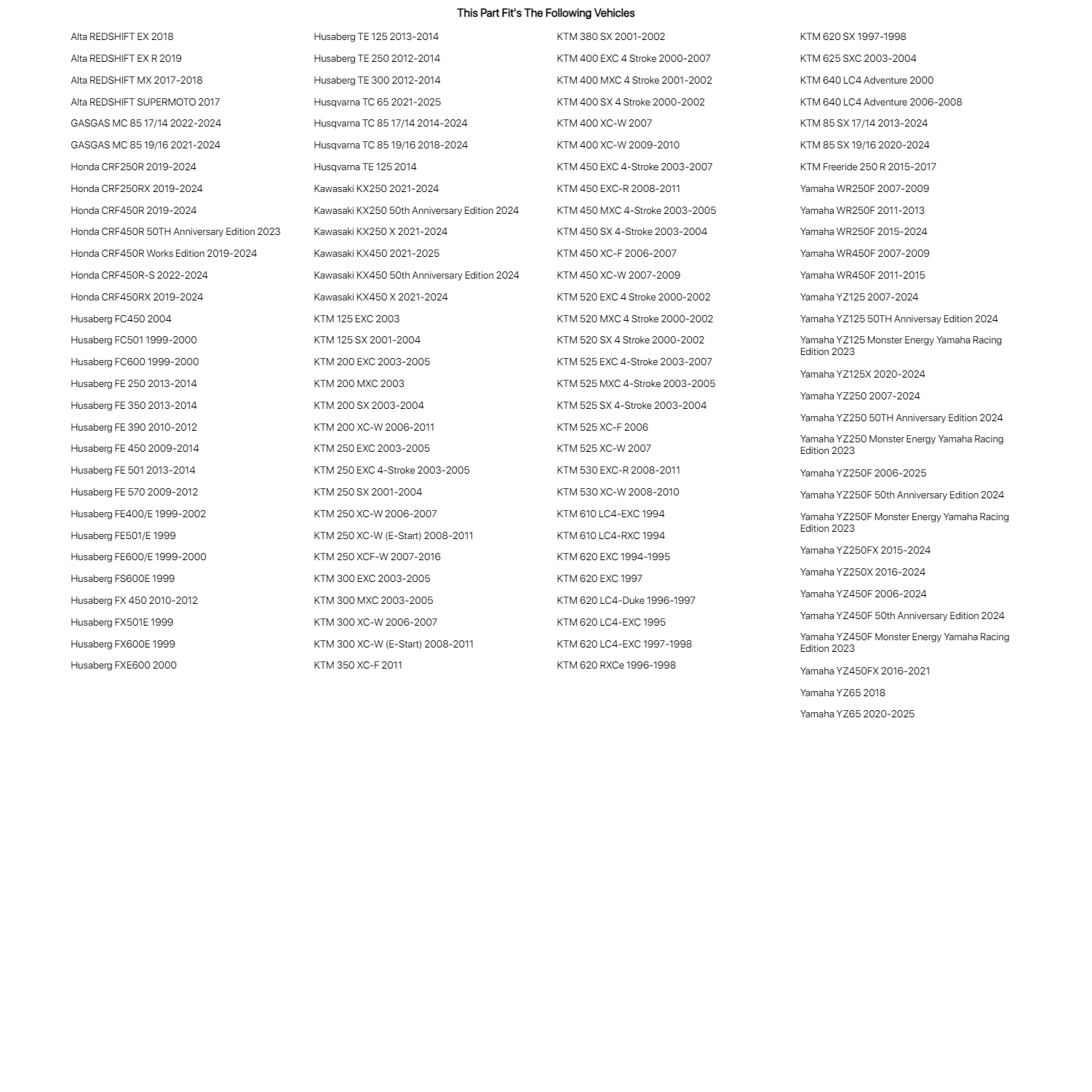 This Part Fit's The Following Vehicles

Alta REDSHIFT EX 2018
Alta REDSHIFT EX R 2019
Alta REDSHIFT MX 2017-2018
Alta REDSHIFT SUPERMOTO 2017
GASGAS MC 85 17/14 2022-2024
GASGAS MC 85 19/16 2021-2024
Honda CRF250R 2019-2024
Honda CRF250RX 2019-2024
Honda CRF450R 2019-2024
Honda CRF450R 50TH Anniversary Edition 2023
Honda CRF450R Works Edition 2019-2024
Honda CRF450R-S 2022-2024
Honda CRF450RX 2019-2024
Husaberg FC450 2004
Husaberg FC501 1999-2000
Husaberg FC600 1999-2000
Husaberg FE 250 2013-2014
Husaberg FE 350 2013-2014
Husaberg FE 390 2010-2012
Husaberg FE 450 2009-2014
Husaberg FE 501 2013-2014
Husaberg FE 570 2009-2012
Husaberg FE400/E 1999-2002
Husaberg FE501/E 1999
Husaberg FE600/E 1999-2000
Husaberg FS600E 1999
Husaberg FX 450 2010-2012
Husaberg FX501E 1999
Husaberg FX600E 1999
Husaberg FXE600 2000

Husaberg TE 125 2013-2014
Husaberg TE 250 2012-2014
Husaberg TE 300 2012-2014
Husqvarna TC 65 2021-2025
Husqvarna TC 85 17/14 2014-2024
Husqvarna TC 85 19/16 2018-2024
Husqvarna TE 125 2014
Kawasaki KX250 2021-2024
Kawasaki KX250 50th Anniversary Edition 2024
Kawasaki KX250 X 2021-2024
Kawasaki KX450 2021-2025
Kawasaki KX450 50th Anniversary Edition 2024
Kawasaki KX450 X 2021-2024
KTM 125 EXC 2003
KTM 125 SX 2001-2004
KTM 200 EXC 2003-2005
KTM 200 MXC 2003
KTM 200 SX 2003-2004
KTM 200 XC-W 2006-2011
KTM 250 EXC 2003-2005
KTM 250 EXC 4-Stroke 2003-2005
KTM 250 SX 2001-2004
KTM 250 XC-W 2006-2007
KTM 250 XC-W (E-Start) 2008-2011
KTM 250 XCF-W 2007-2016
KTM 300 EXC 2003-2005
KTM 300 MXC 2003-2005
KTM 300 XC-W 2006-2007
KTM 300 XC-W (E-Start) 2008-2011
KTM 350 XC-F 2011

KTM 380 SX 2001-2002
KTM 400 EXC 4 Stroke 2000-2007
KTM 400 MXC 4 Stroke 2001-2002
KTM 400 SX 4 Stroke 2000-2002
KTM 400 XC-W 2007
KTM 400 XC-W 2009-2010
KTM 450 EXC 4-Stroke 2003-2007
KTM 450 EXC-R 2008-2011
KTM 450 MXC 4-Stroke 2003-2005
KTM 450 SX 4-Stroke 2003-2004
KTM 450 XC-F 2006-2007
KTM 450 XC-W 2007-2009
KTM 520 EXC 4 Stroke 2000-2002
KTM 520 MXC 4 Stroke 2000-2002
KTM 520 SX 4 Stroke 2000-2002
KTM 525 EXC 4-Stroke 2003-2007
KTM 525 MXC 4-Stroke 2003-2005
KTM 525 SX 4-Stroke 2003-2004
KTM 525 XC-F 2006
KTM 525 XC-W 2007
KTM 530 EXC-R 2008-2011
KTM 530 XC-W 2008-2010
KTM 610 LC4-EXC 1994
KTM 610 LC4-RXC 1994
KTM 620 EXC 1994-1995
KTM 620 EXC 1997
KTM 620 LC4-Duke 1996-1997
KTM 620 LC4-EXC 1995
KTM 620 LC4-EXC 1997-1998
KTM 620 RXCe 1996-1998

KTM 620 SX 1997-1998
KTM 625 SXC 2003-2004
KTM 640 LC4 Adventure 2000
KTM 640 LC4 Adventure 2006-2008
KTM 85 SX 17/14 2013-2024
KTM 85 SX 19/16 2020-2024
KTM Freeride 250 R 2015-2017
Yamaha WR250F 2007-2009
Yamaha WR250F 2011-2013
Yamaha WR250F 2015-2024
Yamaha WR450F 2007-2009
Yamaha WR450F 2011-2015
Yamaha YZ125 2007-2024
Yamaha YZ125 50TH Anniversay Edition 2024
Yamaha YZ125 Monster Energy Yamaha Racing Edition 2023
Yamaha YZ125X 2020-2024
Yamaha YZ250 2007-2024
Yamaha YZ250 50TH Anniversary Edition 2024
Yamaha YZ250 Monster Energy Yamaha Racing Edition 2023
Yamaha YZ250F 2006-2025
Yamaha YZ250F 50th Anniversary Edition 2024
Yamaha YZ250F Monster Energy Yamaha Racing Edition 2023
Yamaha YZ250FX 2015-2024
Yamaha YZ250X 2016-2024
Yamaha YZ450F 2006-2024
Yamaha YZ450F 50th Anniversary Edition 2024
Yamaha YZ450F Monster Energy Yamaha Racing Edition 2023
Yamaha YZ450FX 2016-2021
Yamaha YZ65 2018
Yamaha YZ65 2020-2025